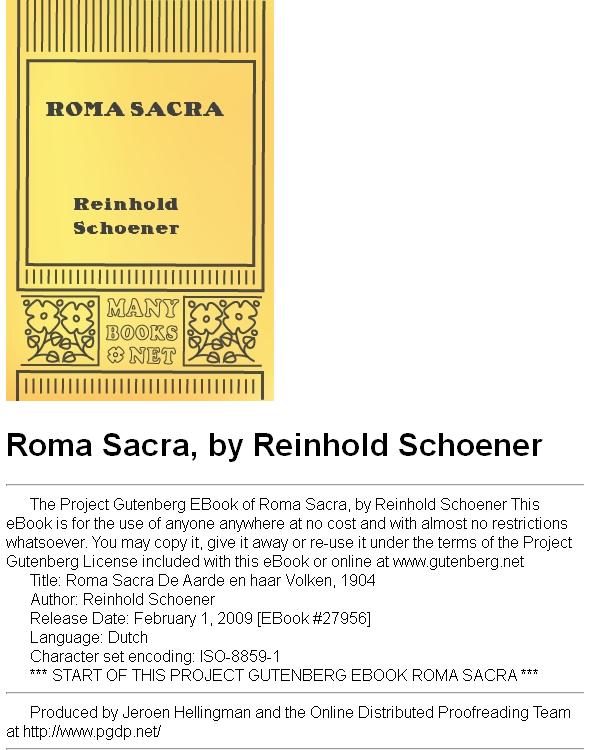 ROMA SACRA

Reinhold Schoener

MANY BOOKS NET

Roma Sacra, by Reinhold Schoener

The Project Gutenberg EBook of Roma Sacra, by Reinhold Schoener This eBook is for the use of anyone anywhere at no cost and with almost no restrictions whatsoever. You may copy it, give it away or re-use it under the terms of the Project Gutenberg License included with this eBook or online at www.gutenberg.net

Title: Roma Sacra De Aarde en haar Volken, 1904

Author: Reinhold Schoener

Release Date: February 1, 2009 [EBook #27956]

Language: Dutch

Character set encoding: ISO-8859-1

*** START OF THIS PROJECT GUTENBERG EBOOK ROMA SACRA ***

Produced by Jeroen Hellingman and the Online Distributed Proofreading Team at http://www.pgdp.net/